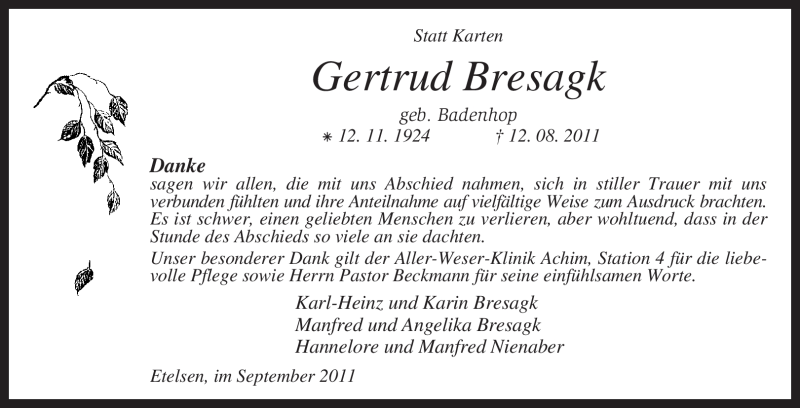 Statt Karten

Gertrud Bresagk

geb. Badenhop

* 12. 11. 1924 † 12. 08. 2011

Danke
sagen wir allen, die mit uns Abschied nahmen, sich in stiller Trauer mit uns verbunden fühlten und ihre Anteilnahme auf vielfältige Weise zum Ausdruck brachten. Es ist schwer, einen geliebten Menschen zu verlieren, aber wohltuend, dass in der Stunde des Abschieds so viele an sie dachten.
Unser besonderer Dank gilt der Aller-Weser-Klinik Achim, Station 4 für die liebevolle Pflege sowie Herrn Pastor Beckmann für seine einfühlsamen Worte.

Karl-Heinz und Karin Bresagk
Manfred und Angelika Bresagk
Hannelore und Manfred Nienaber

Etelsen, im September 2011